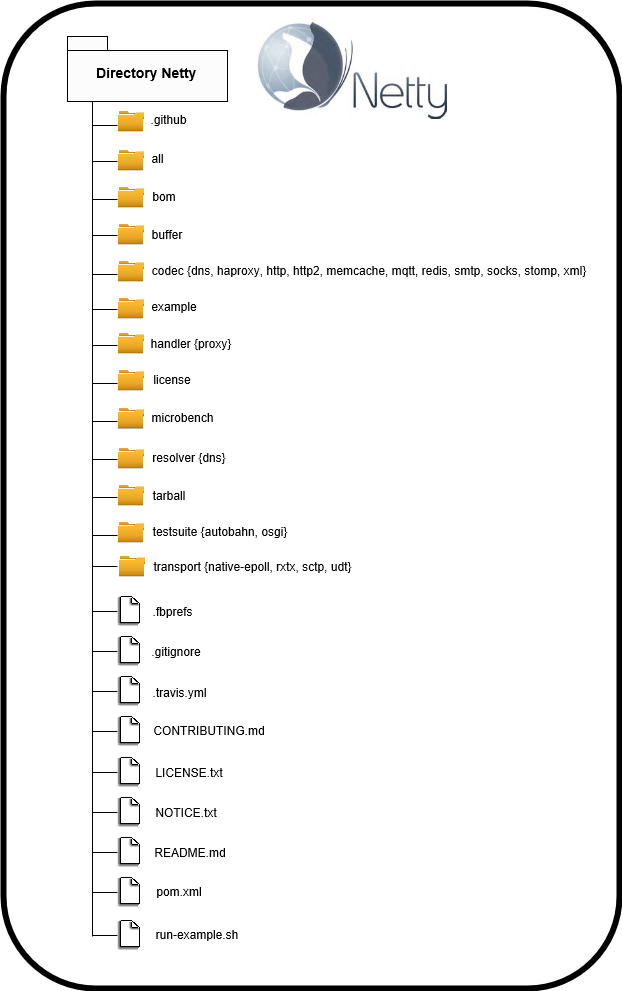 Directory Netty

Netty

.github

all

bom

buffer

codec {dns, haproxy, http, http2, memcache, mqtt, redis, smtp, socks, stomp, xml}

example

handler {proxy}

license

microbench

resolver {dns}

tarball

testsuite {autobahn, osgi}

transport {native-epoll, rxtx, sctp, udt}

.fbprefs

.gitignore

.travis.yml

CONTRIBUTING.md

LICENSE.txt

NOTICE.txt

README.md

pom.xml

run-example.sh